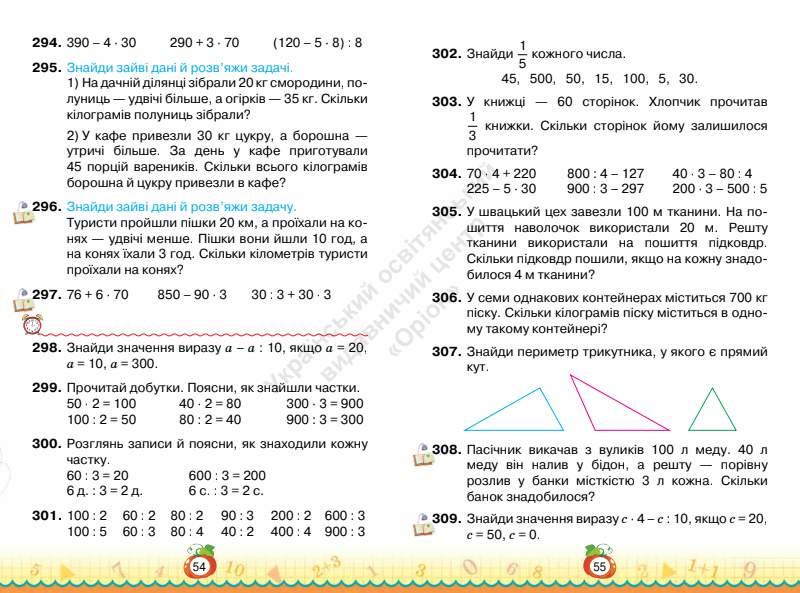 **294.** $390 - 4 \cdot 30$ $290 + 3 \cdot 70$ $(120 - 5 \cdot 8) : 8$

**295.** Знайди зайві дані й розв'яжи задачі.
1) На дачній ділянці зібрали 20 кг смородини, полуниць — удвічі більше, а огірків — 35 кг. Скільки кілограмів полуниць зібрали?

2) У кафе привезли 30 кг цукру, а борошна — утричі більше. За день у кафе приготували 45 порцій вареників. Скільки всього кілограмів борошна й цукру привезли в кафе?

**296.** Знайди зайві дані й розв'яжи задачу.
Туристи пройшли пішки 20 км, а проїхали на конях — удвічі менше. Пішки вони йшли 10 год, а на конях їхали 3 год. Скільки кілометрів туристи проїхали на конях?

**297.** $76 + 6 \cdot 70$ $850 - 90 \cdot 3$ $30 : 3 + 30 \cdot 3$

**298.** Знайди значення виразу $a - a : 10$, якщо $a = 20$, $a = 10$, $a = 300$.

**299.** Прочитай добутки. Поясни, як знайшли частки.
$50 \cdot 2 = 100$ $40 \cdot 2 = 80$ $300 \cdot 3 = 900$
$100 : 2 = 50$ $80 : 2 = 40$ $900 : 3 = 300$

**300.** Розглянь записи й поясни, як знаходили кожну частку.
$60 : 3 = 20$ $600 : 3 = 200$
6 д. : 3 = 2 д. 6 с. : 3 = 2 с.

**301.** $100 : 2$ $60 : 2$ $80 : 2$ $90 : 3$ $200 : 2$ $600 : 3$
$100 : 5$ $60 : 3$ $80 : 4$ $40 : 2$ $400 : 4$ $900 : 3$

54

**302.** Знайди $\frac{1}{5}$ кожного числа.
45, 500, 50, 15, 100, 5, 30.

**303.** У книжці — 60 сторінок. Хлопчик прочитав $\frac{1}{3}$ книжки. Скільки сторінок йому залишилося прочитати?

**304.** $70 \cdot 4 + 220$ $800 : 4 - 127$ $40 \cdot 3 - 80 : 4$
$225 - 5 \cdot 30$ $900 : 3 - 297$ $200 \cdot 3 - 500 : 5$

**305.** У швацький цех завезли 100 м тканини. На пошиття наволочок використали 20 м. Решту тканини використали на пошиття підковдр. Скільки підковдр пошили, якщо на кожну знадобилося 4 м тканини?

**306.** У семи однакових контейнерах міститься 700 кг піску. Скільки кілограмів піску міститься в одному такому контейнері?

**307.** Знайди периметр трикутника, у якого є прямий кут.

**308.** Пасічник викачав з вуликів 100 л меду. 40 л меду він налив у бідон, а решту — порівну розлив у банки місткістю 3 л кожна. Скільки банок знадобилося?

**309.** Знайди значення виразу $c \cdot 4 - c : 10$, якщо $c = 20$, $c = 50$, $c = 0$.

55

Український освітянський видавничий центр «Оріон»